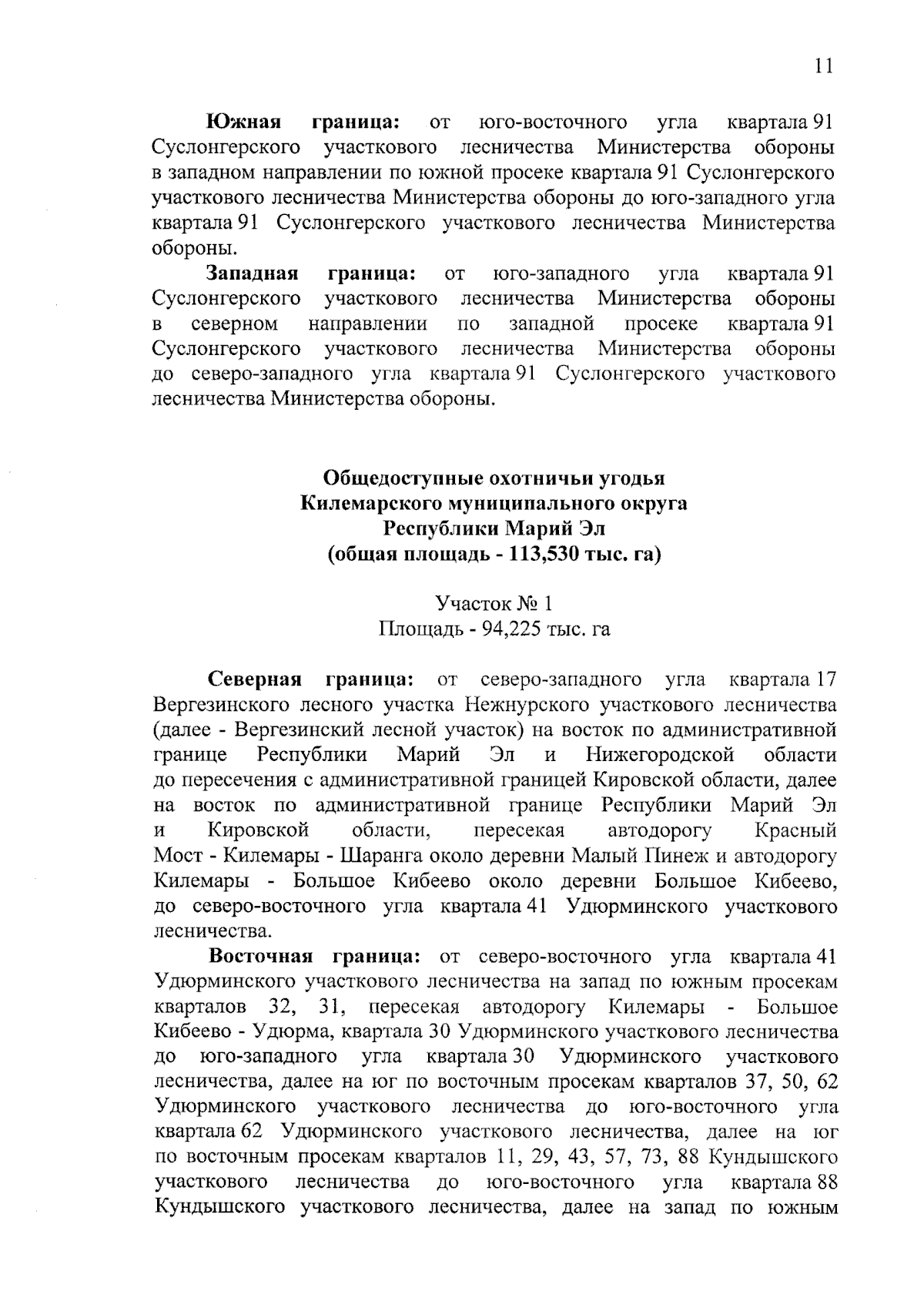 11

**Южная граница:** от юго-восточного угла квартала 91 Суслонгерского участкового лесничества Министерства обороны в западном направлении по южной просеке квартала 91 Суслонгерского участкового лесничества Министерства обороны до юго-западного угла квартала 91 Суслонгерского участкового лесничества Министерства обороны.

**Западная граница:** от юго-западного угла квартала 91 Суслонгерского участкового лесничества Министерства обороны в северном направлении по западной просеке квартала 91 Суслонгерского участкового лесничества Министерства обороны до северо-западного угла квартала 91 Суслонгерского участкового лесничества Министерства обороны.

**Общедоступные охотничьи угодья Килемарского муниципального округа Республики Марий Эл (общая площадь - 113,530 тыс. га)**

Участок № 1
Площадь - 94,225 тыс. га

**Северная граница:** от северо-западного угла квартала 17 Вергезинского лесного участка Нежнурского участкового лесничества (далее - Вергезинский лесной участок) на восток по административной границе Республики Марий Эл и Нижегородской области до пересечения с административной границей Кировской области, далее на восток по административной границе Республики Марий Эл и Кировской области, пересекая автодорогу Красный Мост - Килемары - Шаранга около деревни Малый Пинеж и автодорогу Килемары - Большое Кибеево около деревни Большое Кибеево, до северо-восточного угла квартала 41 Удюрминского участкового лесничества.

**Восточная граница:** от северо-восточного угла квартала 41 Удюрминского участкового лесничества на запад по южным просекам кварталов 32, 31, пересекая автодорогу Килемары - Большое Кибеево - Удюрма, квартала 30 Удюрминского участкового лесничества до юго-западного угла квартала 30 Удюрминского участкового лесничества, далее на юг по восточным просекам кварталов 37, 50, 62 Удюрминского участкового лесничества до юго-восточного угла квартала 62 Удюрминского участкового лесничества, далее на юг по восточным просекам кварталов 11, 29, 43, 57, 73, 88 Кундышского участкового лесничества до юго-восточного угла квартала 88 Кундышского участкового лесничества, далее на запад по южным